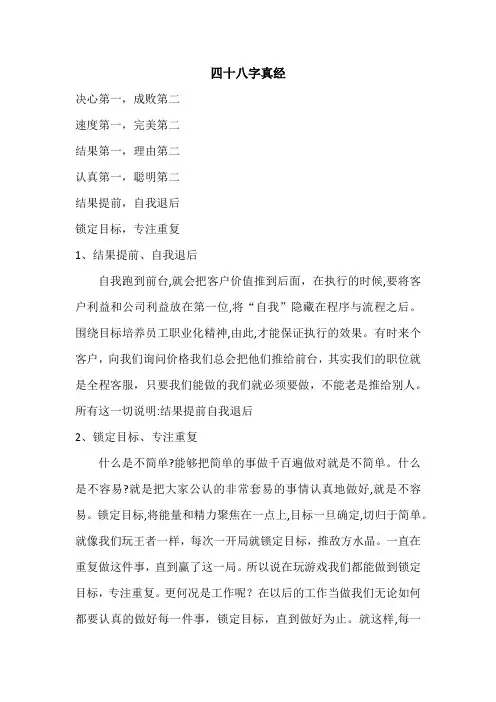 四十八字真经

决心第一，成败第二

速度第一，完美第二

结果第一，理由第二

认真第一，聪明第二

结果提前，自我退后

锁定目标，专注重复

1、结果提前、自我退后

自我跑到前台,就会把客户价值推到后面，在执行的时候,要将客户利益和公司利益放在第一位,将“自我”隐藏在程序与流程之后。围绕目标培养员工职业化精神,由此,才能保证执行的效果。有时来个客户，向我们询问价格我们总会把他们推给前台，其实我们的职位就是全程客服，只要我们能做的我们就必须要做，不能老是推给别人。所有这一切说明:结果提前自我退后

2、锁定目标、专注重复

什么是不简单?能够把简单的事做千百遍做对就是不简单。什么是不容易?就是把大家公认的非常套易的事情认真地做好,就是不容易。锁定目标,将能量和精力聚焦在一点上,目标一旦确定,切归于简单。就像我们玩王者一样，每次一开局就锁定目标，推敌方水晶。一直在重复做这件事，直到赢了这一局。所以说在玩游戏我们都能做到锁定目标，专注重复。更何况是工作呢？在以后的工作当做我们无论如何都要认真的做好每一件事，锁定目标，直到做好为止。就这样,每一